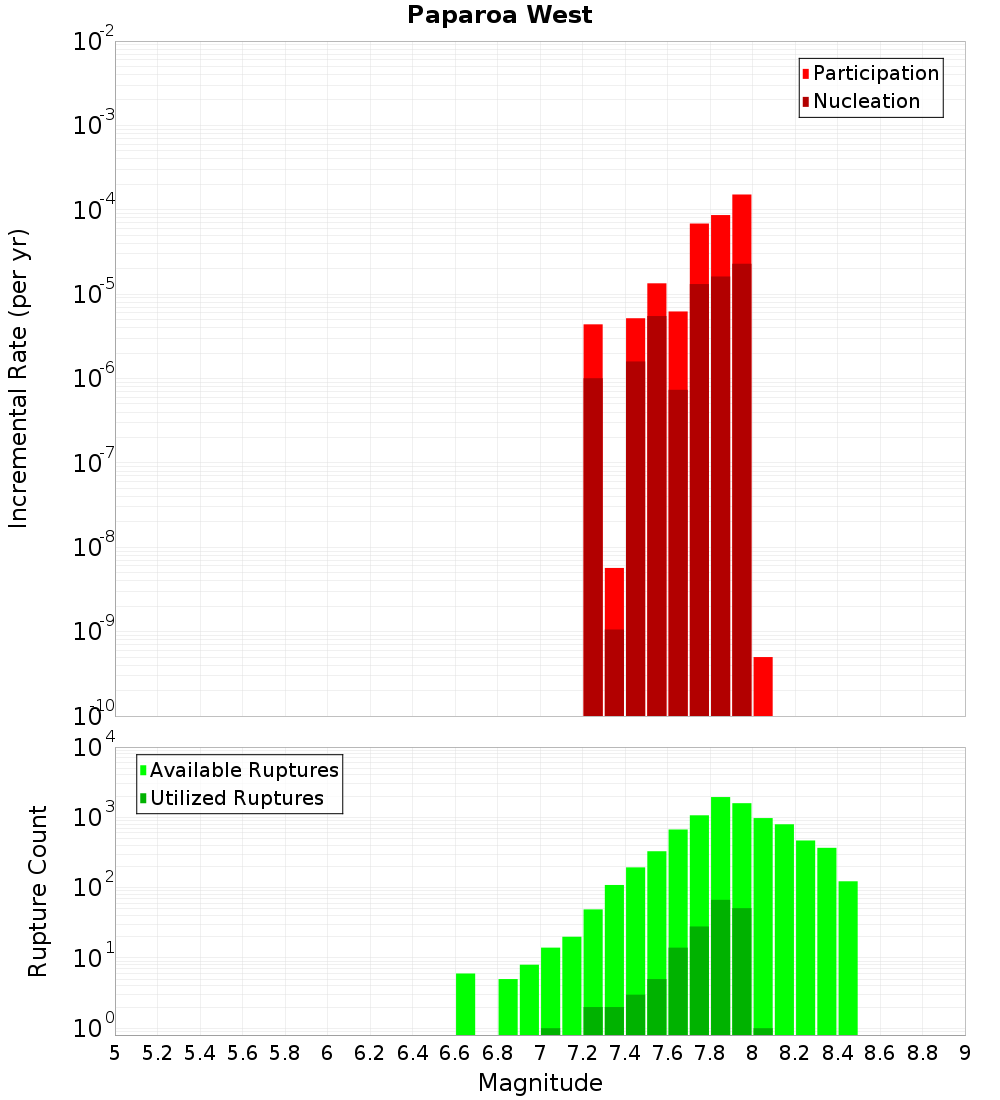 Paparoa West

Participation
Nucleation

Incremental Rate (per yr)

$10^{-2}$
$10^{-3}$
$10^{-4}$
$10^{-5}$
$10^{-6}$
$10^{-7}$
$10^{-8}$
$10^{-9}$
$10^{-10}$

Available Ruptures
Utilized Ruptures

Rupture Count

$10^{4}$
$10^{3}$
$10^{2}$
$10^{1}$
$10^{0}$

5 5.2 5.4 5.6 5.8 6 6.2 6.4 6.6 6.8 7 7.2 7.4 7.6 7.8 8 8.2 8.4 8.6 8.8 9

Magnitude